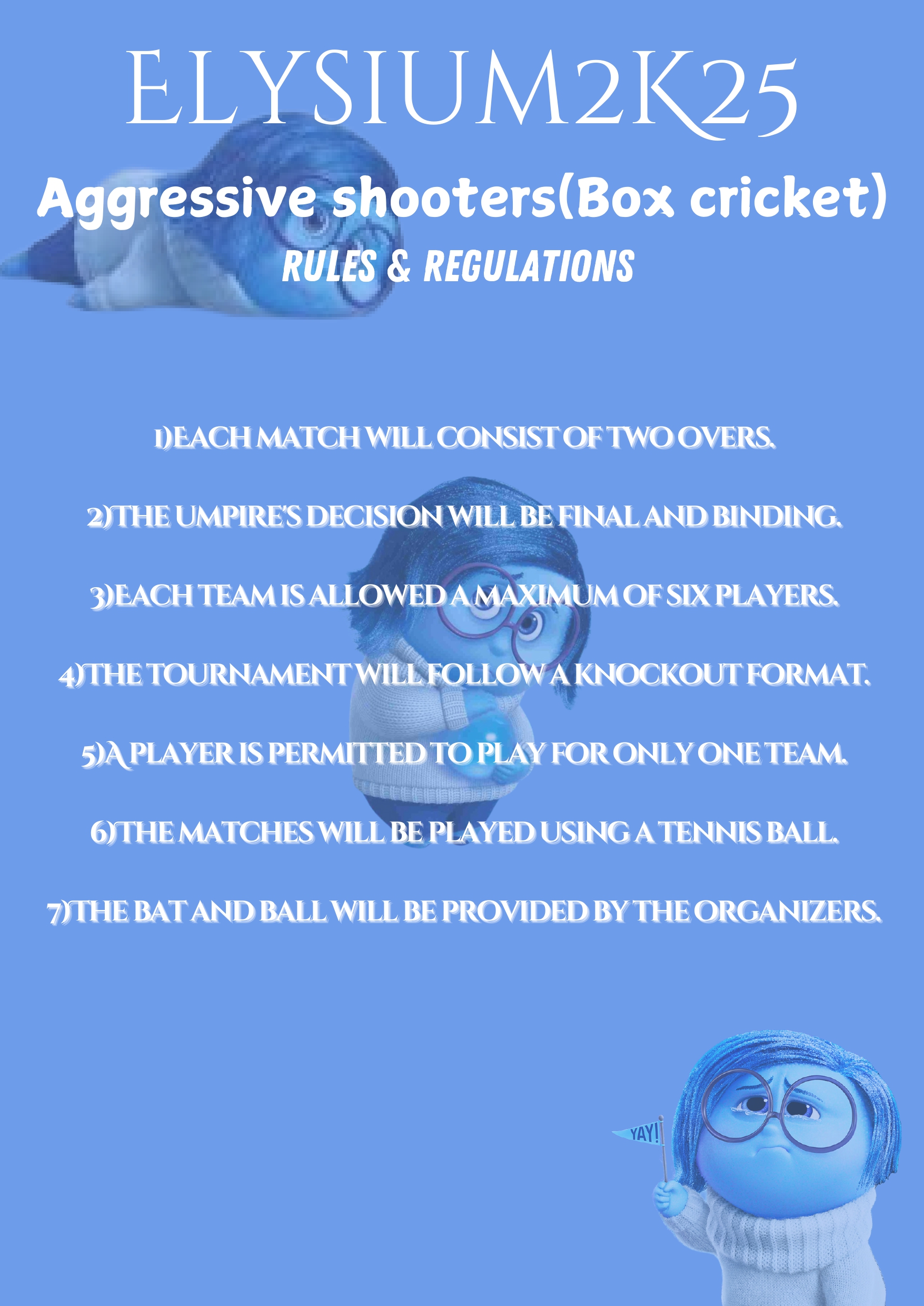 ELYSIUM2K25

Aggressive shooters(Box cricket)

RULES & REGULATIONS

1)EACH MATCH WILL CONSIST OF TWO OVERS.

2)THE UMPIRE'S DECISION WILL BE FINAL AND BINDING.

3)EACH TEAM IS ALLOWED A MAXIMUM OF SIX PLAYERS.

4)THE TOURNAMENT WILL FOLLOW A KNOCKOUT FORMAT.

5)A PLAYER IS PERMITTED TO PLAY FOR ONLY ONE TEAM.

6)THE MATCHES WILL BE PLAYED USING A TENNIS BALL.

7)THE BAT AND BALL WILL BE PROVIDED BY THE ORGANIZERS.

YAY!